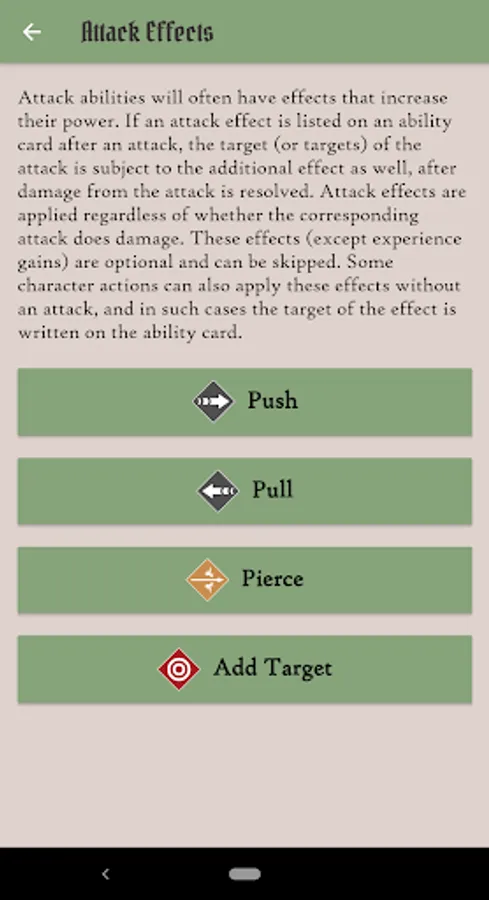 Attack Effects

Attack abilities will often have effects that increase their power. If an attack effect is listed on an ability card after an attack, the target (or targets) of the attack is subject to the additional effect as well, after damage from the attack is resolved. Attack effects are applied regardless of whether the corresponding attack does damage. These effects (except experience gains) are optional and can be skipped. Some character actions can also apply these effects without an attack, and in such cases the target of the effect is written on the ability card.

Push

Pull

Pierce

Add Target